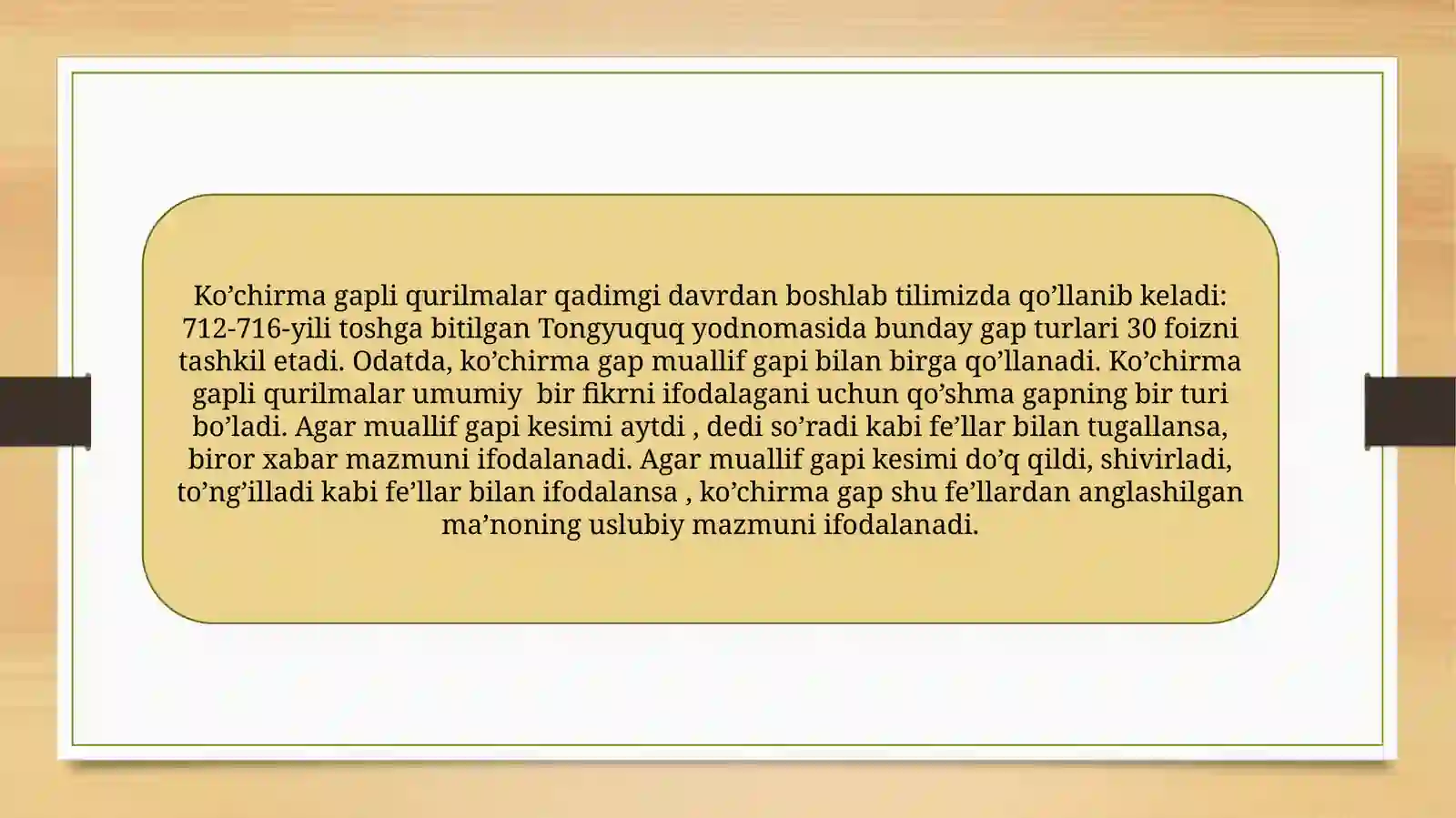 Ko’chirma gapli qurilmalar qadimgi davrdan boshlab tilimizda qo’llanib keladi: 712-716-yili toshga bitilgan Tongyuquq yodnomasida bunday gap turlari 30 foizni tashkil etadi. Odatda, ko’chirma gap muallif gapi bilan birga qo’llanadi. Ko’chirma gapli qurilmalar umumiy bir fikrni ifodalagani uchun qo’shma gapning bir turi bo’ladi. Agar muallif gapi kesimi aytdi , dedi so’radi kabi fe’llar bilan tugallansa, biror xabar mazmuni ifodalanadi. Agar muallif gapi kesimi do’q qildi, shivirladi, to’ng’illadi kabi fe’llar bilan ifodalansa , ko’chirma gap shu fe’llardan anglashilgan ma’noning uslubiy mazmuni ifodalanadi.